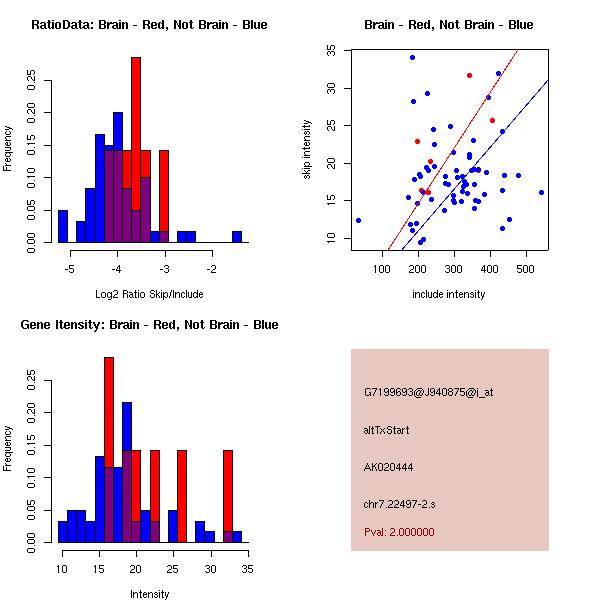 RatioData: Brain - Red, Not Brain - Blue

Frequency

0.00 0.05 0.10 0.15 0.20 0.25

-5 -4 -3 -2

Log2 Ratio Skip/Include

Brain - Red, Not Brain - Blue

skip intensity

10 15 20 25 30 35

100 200 300 400 500

include intensity

Gene Itensity: Brain - Red, Not Brain - Blue

Frequency

0.00 0.05 0.10 0.15 0.20 0.25

10 15 20 25 30 35

Intensity

G7199693@J940875@i_at

altTxStart

AK020444

chr7.22497-2.s

Pval: 2.000000